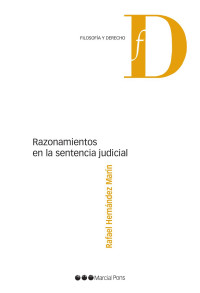 FILOSOFÍA Y DERECHO

fD

Razonamientos en la sentencia judicial

Rafael Hernández Marín

Marcial Pons